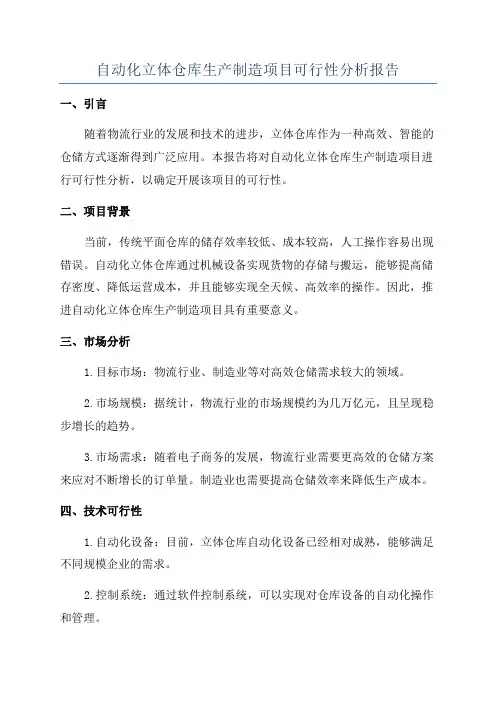 自动化立体仓库生产制造项目可行性分析报告

一、引言

随着物流行业的发展和技术的进步，立体仓库作为一种高效、智能的仓储方式逐渐得到广泛应用。本报告将对自动化立体仓库生产制造项目进行可行性分析，以确定开展该项目的可行性。

二、项目背景

当前，传统平面仓库的储存效率较低、成本较高，人工操作容易出现错误。自动化立体仓库通过机械设备实现货物的存储与搬运，能够提高储存密度、降低运营成本，并且能够实现全天候、高效率的操作。因此，推进自动化立体仓库生产制造项目具有重要意义。

三、市场分析

1. 目标市场：物流行业、制造业等对高效仓储需求较大的领域。

2. 市场规模：据统计，物流行业的市场规模约为几万亿元，且呈现稳步增长的趋势。

3. 市场需求：随着电子商务的发展，物流行业需要更高效的仓储方案来应对不断增长的订单量。制造业也需要提高仓储效率来降低生产成本。

四、技术可行性

1. 自动化设备：目前，立体仓库自动化设备已经相对成熟，能够满足不同规模企业的需求。

2. 控制系统：通过软件控制系统，可以实现对仓库设备的自动化操作和管理。